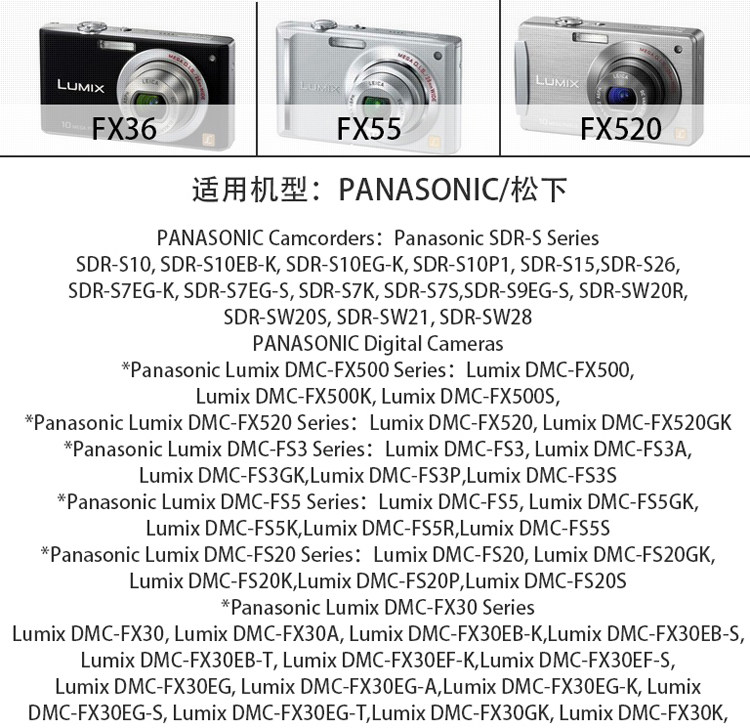 LUMIX
FX36

LUMIX
FX55

LUMIX
FX520

适用机型：PANASONIC/松下

PANASONIC Camcorders：Panasonic SDR-S Series
SDR-S10, SDR-S10EB-K, SDR-S10EG-K, SDR-S10P1, SDR-S15,SDR-S26, SDR-S7EG-K, SDR-S7EG-S, SDR-S7K, SDR-S7S,SDR-S9EG-S, SDR-SW20R, SDR-SW20S, SDR-SW21, SDR-SW28
PANASONIC Digital Cameras
*Panasonic Lumix DMC-FX500 Series：Lumix DMC-FX500, Lumix DMC-FX500K, Lumix DMC-FX500S,
*Panasonic Lumix DMC-FX520 Series：Lumix DMC-FX520, Lumix DMC-FX520GK
*Panasonic Lumix DMC-FS3 Series：Lumix DMC-FS3, Lumix DMC-FS3A, Lumix DMC-FS3GK,Lumix DMC-FS3P,Lumix DMC-FS3S
*Panasonic Lumix DMC-FS5 Series：Lumix DMC-FS5, Lumix DMC-FS5GK, Lumix DMC-FS5K,Lumix DMC-FS5R,Lumix DMC-FS5S
*Panasonic Lumix DMC-FS20 Series：Lumix DMC-FS20, Lumix DMC-FS20GK, Lumix DMC-FS20K,Lumix DMC-FS20P,Lumix DMC-FS20S
*Panasonic Lumix DMC-FX30 Series
Lumix DMC-FX30, Lumix DMC-FX30A, Lumix DMC-FX30EB-K,Lumix DMC-FX30EB-S, Lumix DMC-FX30EB-T, Lumix DMC-FX30EF-K,Lumix DMC-FX30EF-S, Lumix DMC-FX30EG, Lumix DMC-FX30EG-A,Lumix DMC-FX30EG-K, Lumix DMC-FX30EG-S, Lumix DMC-FX30EG-T,Lumix DMC-FX30GK, Lumix DMC-FX30K,